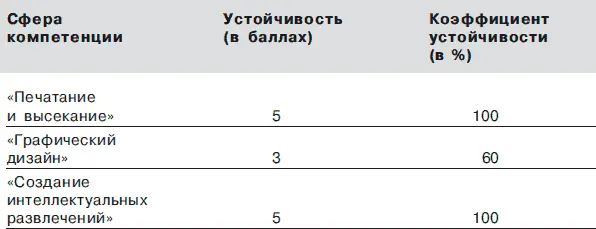 | Сфера компетенции | Устойчивость (в баллах) | Коэффициент устойчивости (в %) |
|---|---|---|
| «Печатание и высекание» | 5 | 100 |
| «Графический дизайн» | 3 | 60 |
| «Создание интеллектуальных развлечений» | 5 | 100 |